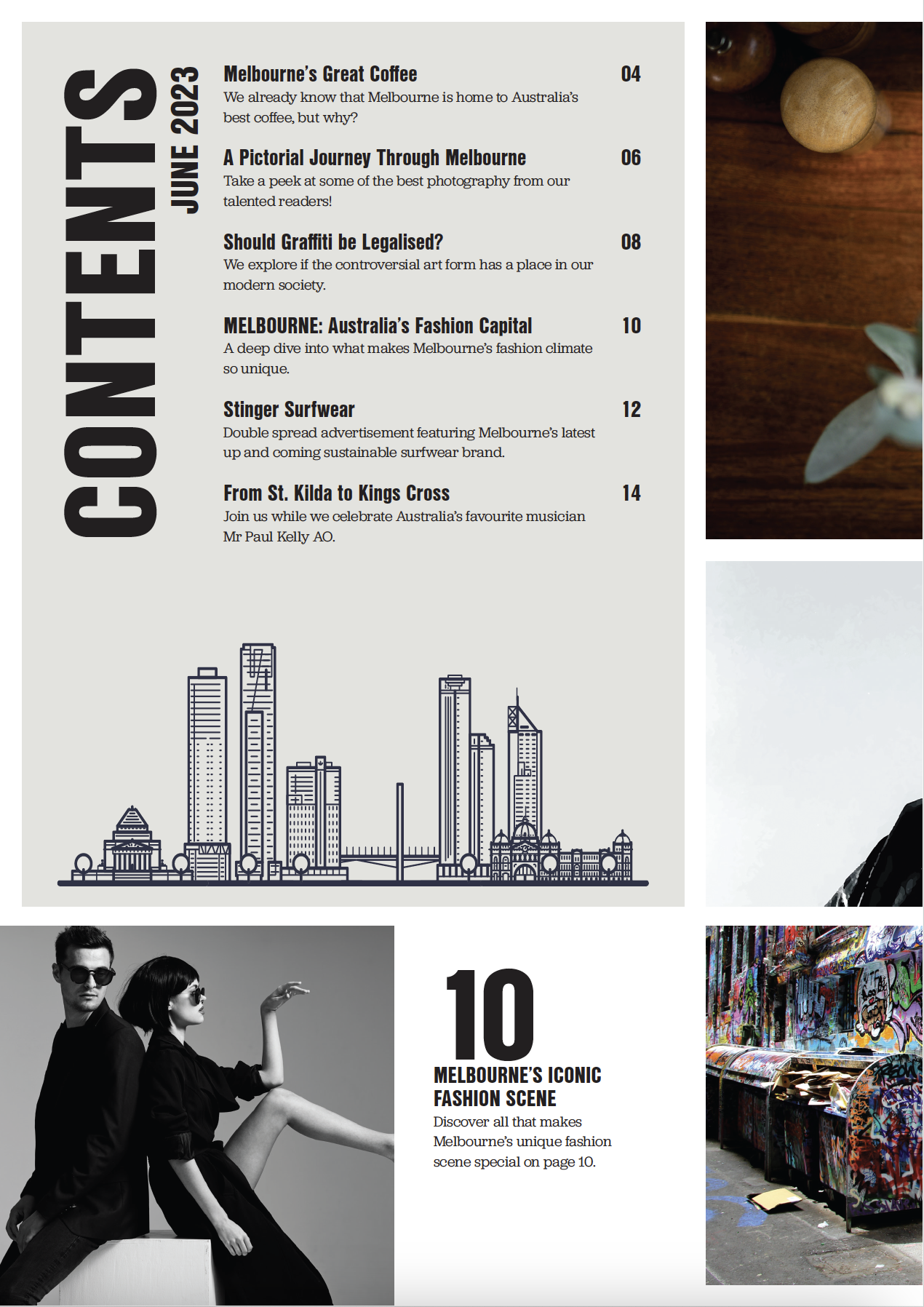 CONTENTS
JUNE 2023

Melbourne's Great Coffee
04
We already know that Melbourne is home to Australia's best coffee, but why?

A Pictorial Journey Through Melbourne
06
Take a peek at some of the best photography from our talented readers!

Should Graffiti be Legalised?
08
We explore if the controversial art form has a place in our modern society.

MELBOURNE: Australia's Fashion Capital
10
A deep dive into what makes Melbourne's fashion climate so unique.

Stinger Surfwear
12
Double spread advertisement featuring Melbourne's latest up and coming sustainable surfwear brand.

From St. Kilda to Kings Cross
14
Join us while we celebrate Australia's favourite musician Mr Paul Kelly AO.

10
MELBOURNE'S ICONIC FASHION SCENE
Discover all that makes Melbourne's unique fashion scene special on page 10.